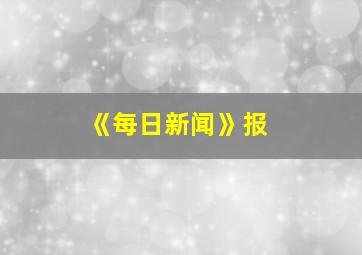 《每日新闻》报